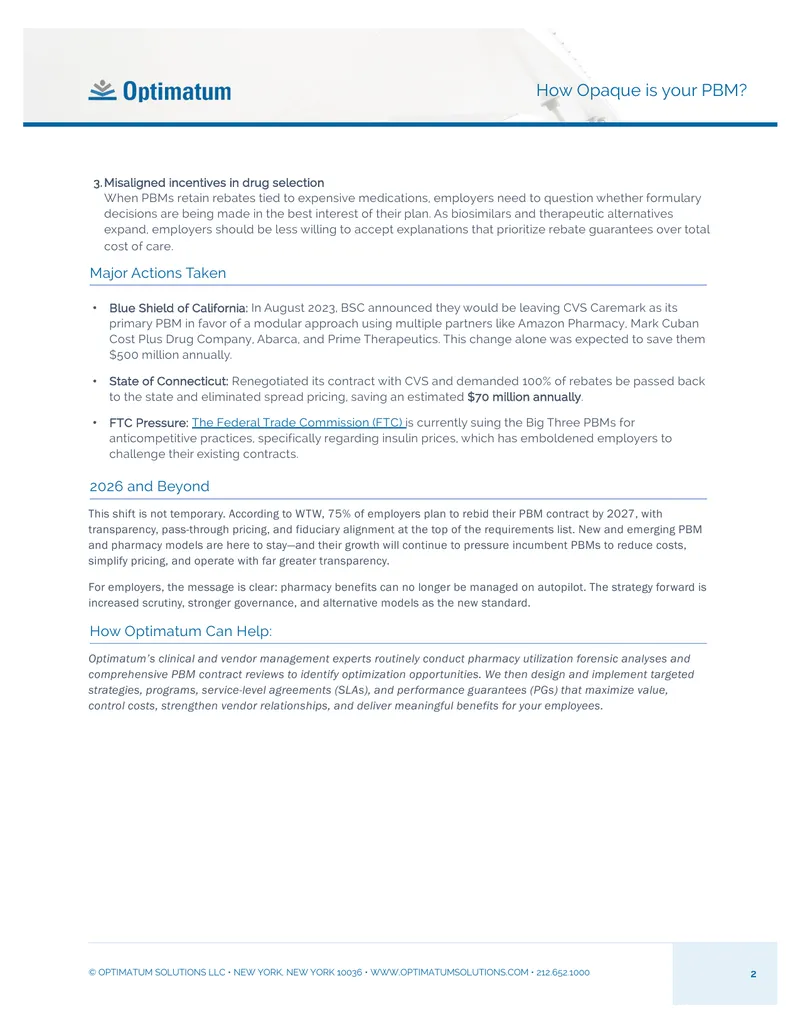 Optimatum

How Opaque is your PBM?

3. Misaligned incentives in drug selection
When PBMs retain rebates tied to expensive medications, employers need to question whether formulary decisions are being made in the best interest of their plan. As biosimilars and therapeutic alternatives expand, employers should be less willing to accept explanations that prioritize rebate guarantees over total cost of care.

Major Actions Taken

• Blue Shield of California: In August 2023, BSC announced they would be leaving CVS Caremark as its primary PBM in favor of a modular approach using multiple partners like Amazon Pharmacy, Mark Cuban Cost Plus Drug Company, Abarca, and Prime Therapeutics. This change alone was expected to save them $500 million annually.

• State of Connecticut: Renegotiated its contract with CVS and demanded 100% of rebates be passed back to the state and eliminated spread pricing, saving an estimated $70 million annually.

• FTC Pressure: The Federal Trade Commission (FTC) is currently suing the Big Three PBMs for anticompetitive practices, specifically regarding insulin prices, which has emboldened employers to challenge their existing contracts.

2026 and Beyond

This shift is not temporary. According to WTW, 75% of employers plan to rebid their PBM contract by 2027, with transparency, pass-through pricing, and fiduciary alignment at the top of the requirements list. New and emerging PBM and pharmacy models are here to stay—and their growth will continue to pressure incumbent PBMs to reduce costs, simplify pricing, and operate with far greater transparency.

For employers, the message is clear: pharmacy benefits can no longer be managed on autopilot. The strategy forward is increased scrutiny, stronger governance, and alternative models as the new standard.

How Optimatum Can Help:

Optimatum's clinical and vendor management experts routinely conduct pharmacy utilization forensic analyses and comprehensive PBM contract reviews to identify optimization opportunities. We then design and implement targeted strategies, programs, service-level agreements (SLAs), and performance guarantees (PGs) that maximize value, control costs, strengthen vendor relationships, and deliver meaningful benefits for your employees.

© OPTIMATUM SOLUTIONS LLC • NEW YORK, NEW YORK 10036 • WWW.OPTIMATUMSOLUTIONS.COM • 212.652.1000

2